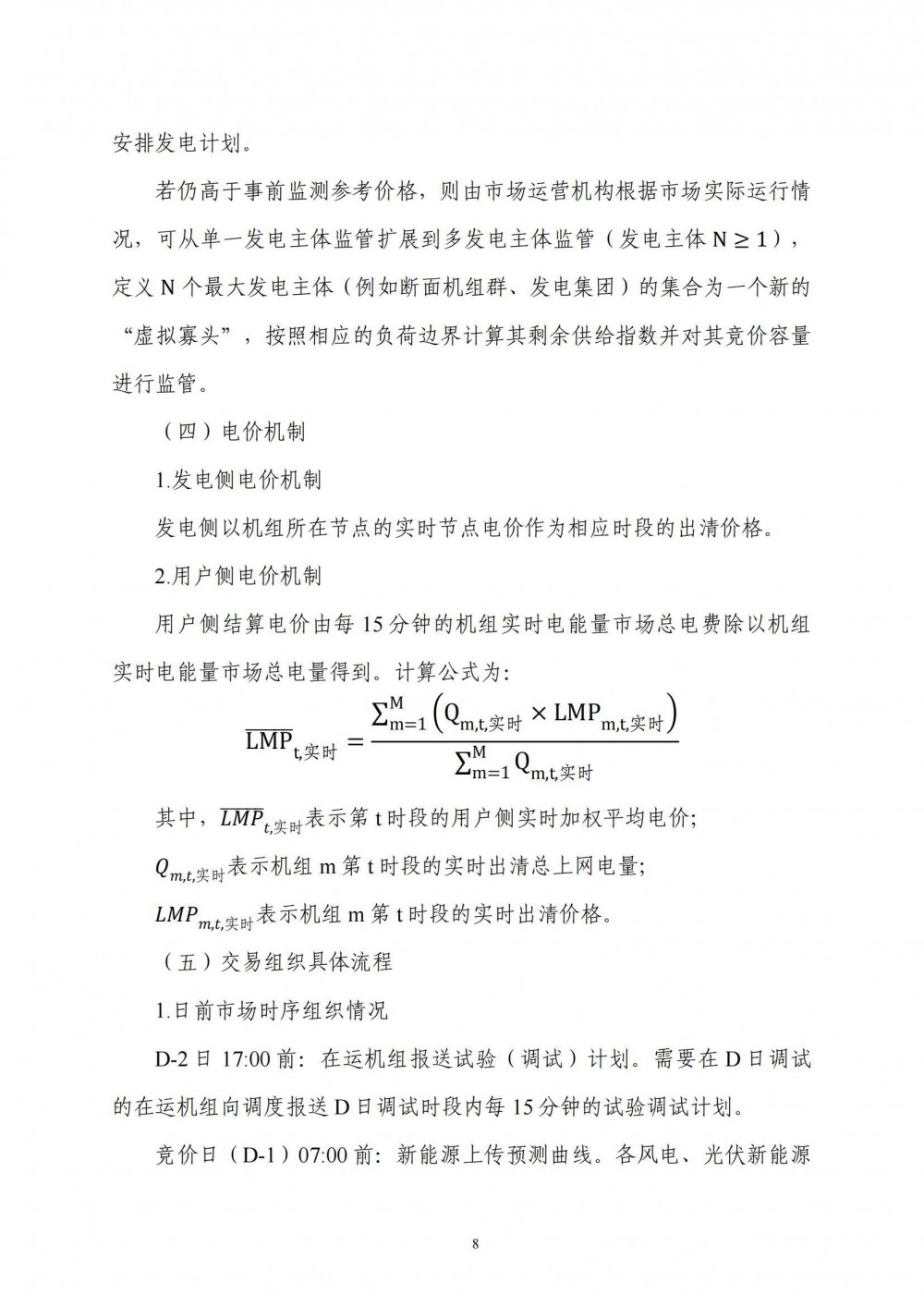 安排发电计划。

若仍高于事前监测参考价格，则由市场运营机构根据市场实际运行情况，可从单一发电主体监管扩展到多发电主体监管（发电主体 $N \geq 1$），定义 N 个最大发电主体（例如断面机组群、发电集团）的集合为一个新的“虚拟寡头”，按照相应的负荷边界计算其剩余供给指数并对其竞价容量进行监管。

（四）电价机制

1.发电侧电价机制

发电侧以机组所在节点的实时节点电价作为相应时段的出清价格。

2.用户侧电价机制

用户侧结算电价由每 15 分钟的机组实时电能量市场总电费除以机组实时电能量市场总电量得到。计算公式为：

$\overline{LMP}_{t,实时} = \frac{\sum_{m=1}^{M}\left(Q_{m,t,实时} \times LMP_{m,t,实时}\right)}{\sum_{m=1}^{M} Q_{m,t,实时}}$

其中，$\overline{LMP}_{t,实时}$表示第 t 时段的用户侧实时加权平均电价；

$Q_{m,t,实时}$表示机组 m 第 t 时段的实时出清总上网电量；

$LMP_{m,t,实时}$表示机组 m 第 t 时段的实时出清价格。

（五）交易组织具体流程

1.日前市场时序组织情况

D-2 日 17:00 前：在运机组报送试验（调试）计划。需要在 D 日调试的在运机组向调度报送 D 日调试时段内每 15 分钟的试验调试计划。

竞价日（D-1）07:00 前：新能源上传预测曲线。各风电、光伏新能源

8